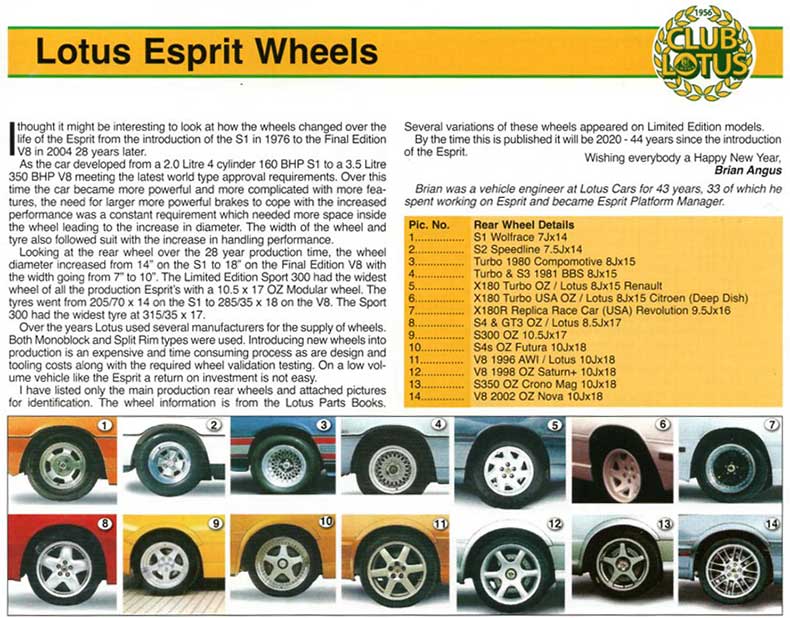 Lotus Esprit Wheels

1956
CLUB LOTUS

I thought it might be interesting to look at how the wheels changed over the life of the Esprit from the introduction of the S1 in 1976 to the Final Edition V8 in 2004 28 years later.

As the car developed from a 2.0 Litre 4 cylinder 160 BHP S1 to a 3.5 Litre 350 BHP V8 meeting the latest world type approval requirements. Over this time the car became more powerful and more complicated with more features, the need for larger more powerful brakes to cope with the increased performance was a constant requirement which needed more space inside the wheel leading to the increase in diameter. The width of the wheel and tyre also followed suit with the increase in handling performance.

Looking at the rear wheel over the 28 year production time, the wheel diameter increased from 14" on the S1 to 18" on the Final Edition V8 with the width going from 7" to 10". The Limited Edition Sport 300 had the widest wheel of all the production Esprit's with a 10.5 x 17 OZ Modular wheel. The tyres went from 205/70 x 14 on the S1 to 285/35 x 18 on the V8. The Sport 300 had the widest tyre at 315/35 x 17.

Over the years Lotus used several manufacturers for the supply of wheels. Both Monoblock and Split Rim types were used. Introducing new wheels into production is an expensive and time consuming process as are design and tooling costs along with the required wheel validation testing. On a low volume vehicle like the Esprit a return on investment is not easy.

I have listed only the main production rear wheels and attached pictures for identification. The wheel information is from the Lotus Parts Books.

Several variations of these wheels appeared on Limited Edition models.

By the time this is published it will be 2020 - 44 years since the introduction of the Esprit.

Wishing everybody a Happy New Year,
Brian Angus

Brian was a vehicle engineer at Lotus Cars for 43 years, 33 of which he spent working on Esprit and became Esprit Platform Manager.

| Pic. No. | Rear Wheel Details |
|---|---|
| 1............... | S1 Wolfrace 7Jx14 |
| 2............... | S2 Speedline 7.5Jx14 |
| 3............... | Turbo 1980 Compomotive 8Jx15 |
| 4............... | Turbo & S3 1981 BBS 8Jx15 |
| 5............... | X180 Turbo OZ / Lotus 8Jx15 Renault |
| 6............... | X180 Turbo USA OZ / Lotus 8Jx15 Citroen (Deep Dish) |
| 7............... | X180R Replica Race Car (USA) Revolution 9.5Jx16 |
| 8............... | S4 & GT3 OZ / Lotus 8.5Jx17 |
| 9............... | S300 OZ 10.5Jx17 |
| 10............... | S4s OZ Futura 10Jx18 |
| 11............... | V8 1996 AWI / Lotus 10Jx18 |
| 12............... | V8 1998 OZ Saturn+ 10Jx18 |
| 13............... | S350 OZ Crono Mag 10Jx18 |
| 14............... | V8 2002 OZ Nova 10Jx18 |

1 2 3 4 5 6 7
8 9 10 11 12 13 14